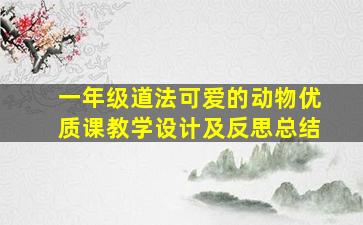 一年级道法可爱的动物优质课教学设计及反思总结